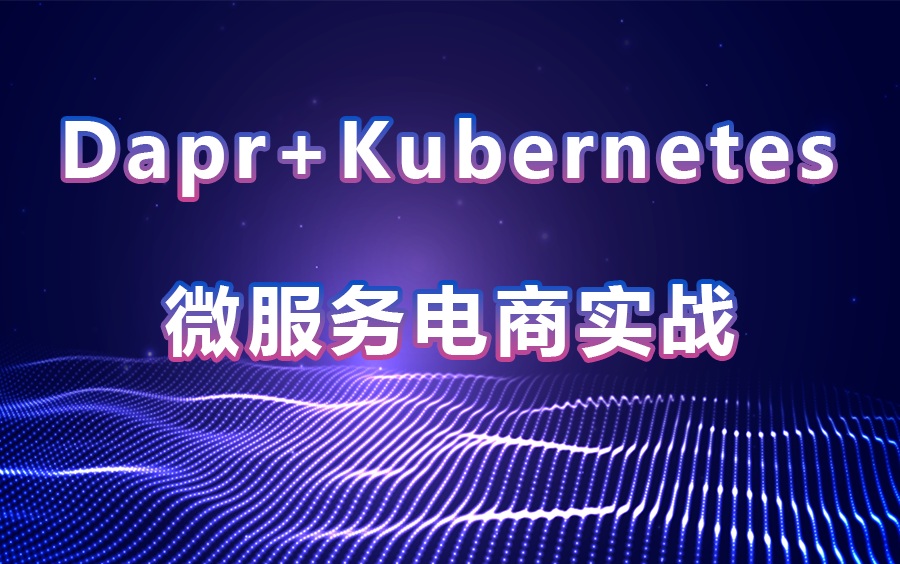 Dapr+Kubernetes

微服务电商实战